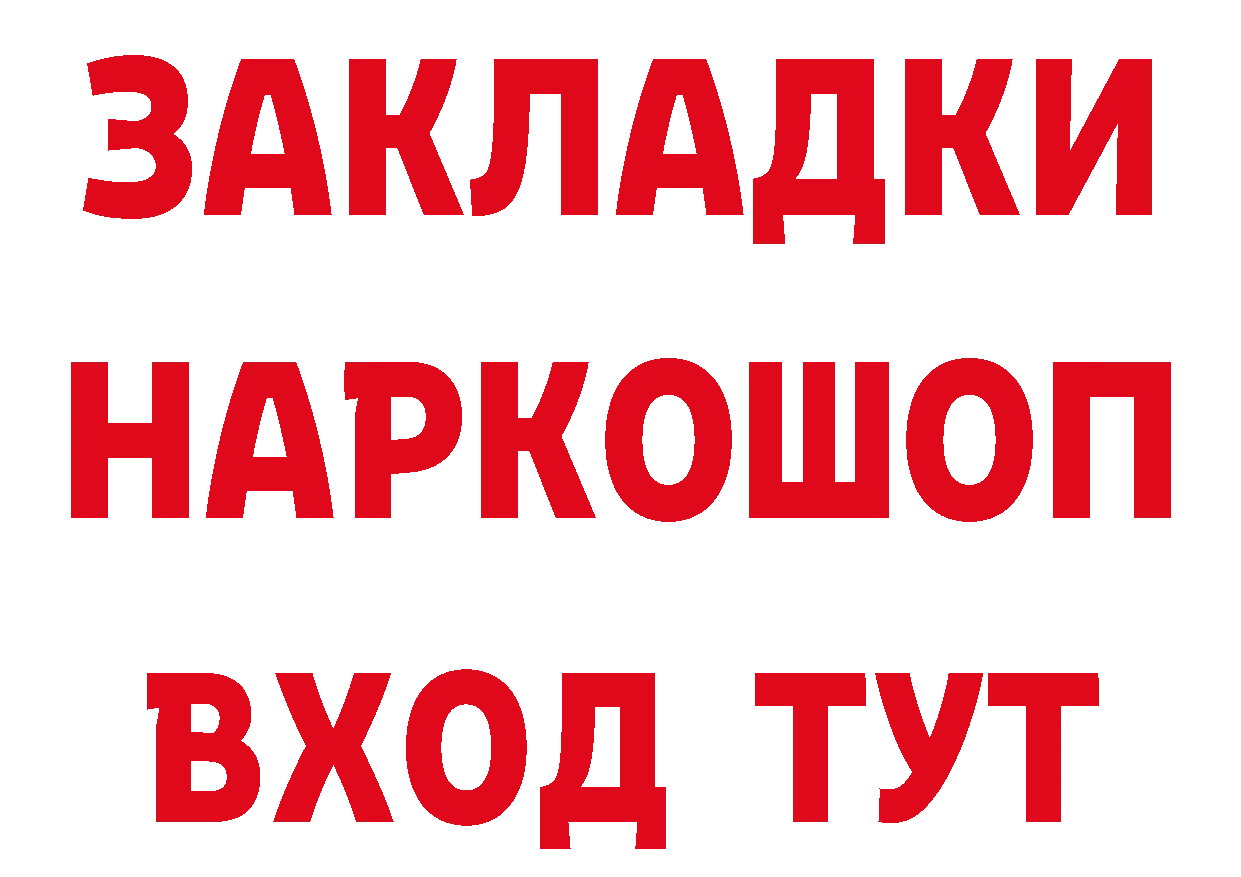 ЗАКЛАДКИ
НАРКОШОП
ВХОД ТУТ